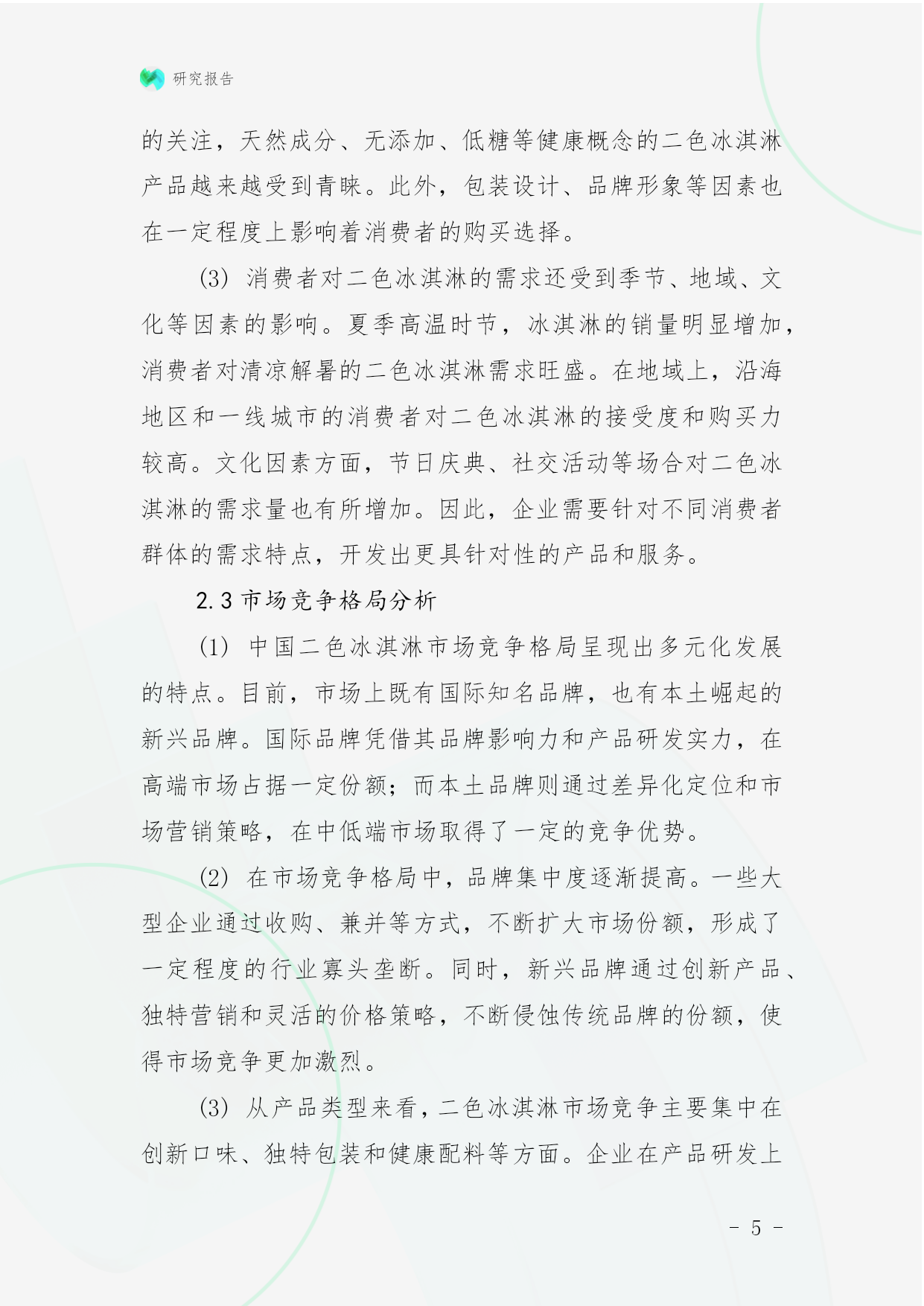 研究报告

的关注，天然成分、无添加、低糖等健康概念的二色冰淇淋产品越来越受到青睐。此外，包装设计、品牌形象等因素也在一定程度上影响着消费者的购买选择。

(3) 消费者对二色冰淇淋的需求还受到季节、地域、文化等因素的影响。夏季高温时节，冰淇淋的销量明显增加，消费者对清凉解暑的二色冰淇淋需求旺盛。在地域上，沿海地区和一线城市的消费者对二色冰淇淋的接受度和购买力较高。文化因素方面，节日庆典、社交活动等场合对二色冰淇淋的需求量也有所增加。因此，企业需要针对不同消费者群体的需求特点，开发出更具针对性的产品和服务。

2.3 市场竞争格局分析

(1) 中国二色冰淇淋市场竞争格局呈现出多元化发展的特点。目前，市场上既有国际知名品牌，也有本土崛起的新兴品牌。国际品牌凭借其品牌影响力和产品研发实力，在高端市场占据一定份额；而本土品牌则通过差异化定位和市场营销策略，在中低端市场取得了一定的竞争优势。

(2) 在市场竞争格局中，品牌集中度逐渐提高。一些大型企业通过收购、兼并等方式，不断扩大市场份额，形成了一定程度的行业寡头垄断。同时，新兴品牌通过创新产品、独特营销和灵活的价格策略，不断侵蚀传统品牌的份额，使得市场竞争更加激烈。

(3) 从产品类型来看，二色冰淇淋市场竞争主要集中在创新口味、独特包装和健康配料等方面。企业在产品研发上

- 5 -